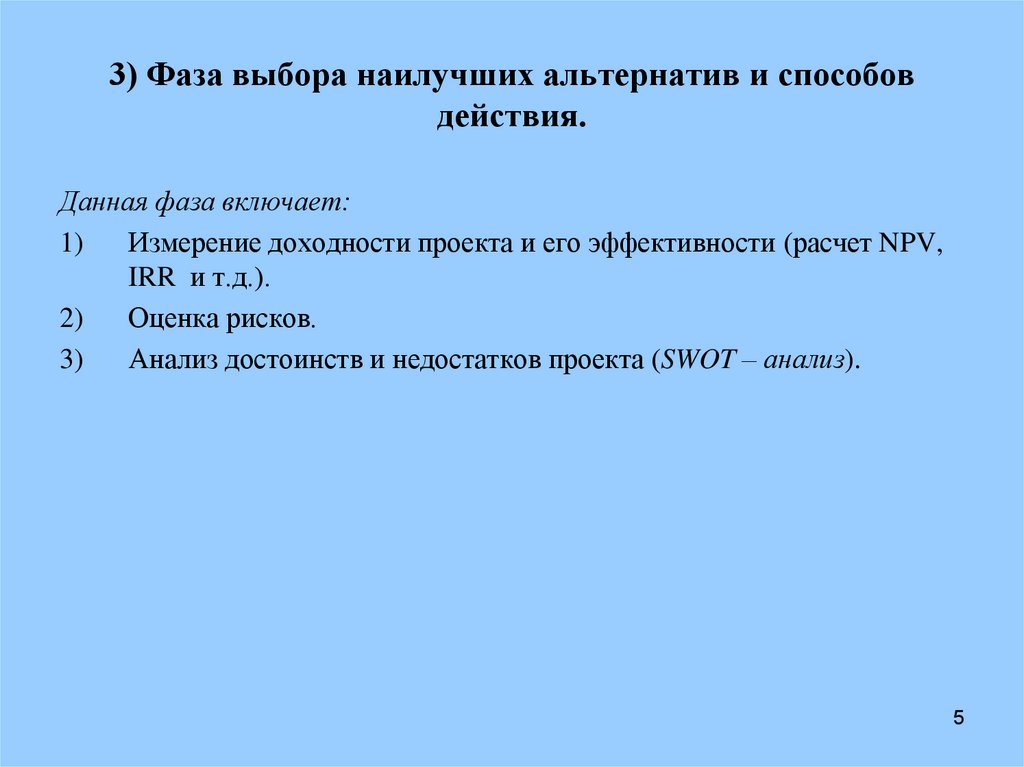 3) Фаза выбора наилучших альтернатив и способов действия.

Данная фаза включает:

1) Измерение доходности проекта и его эффективности (расчет NPV, IRR и т.д.).

2) Оценка рисков.

3) Анализ достоинств и недостатков проекта (SWOT – анализ).

5